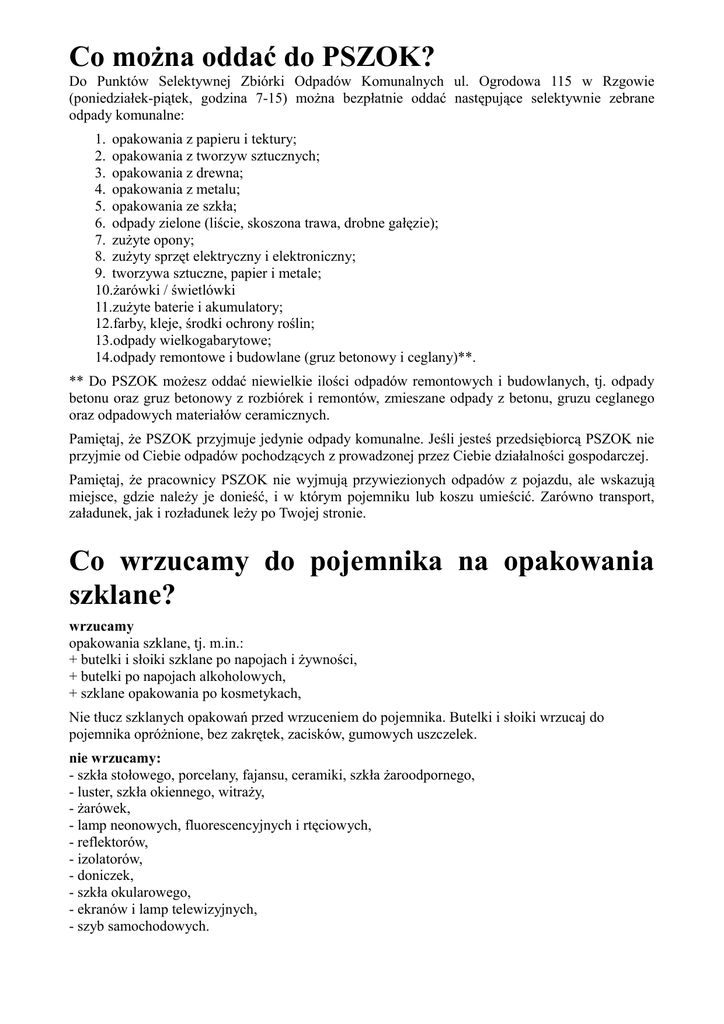 Co można oddać do PSZOK?

Do Punktów Selektywnej Zbiórki Odpadów Komunalnych ul. Ogrodowa 115 w Rzgowie (poniedziałek-piątek, godzina 7-15) można bezpłatnie oddać następujące selektywnie zebrane odpady komunalne:

1. opakowania z papieru i tektury;
2. opakowania z tworzyw sztucznych;
3. opakowania z drewna;
4. opakowania z metalu;
5. opakowania ze szkła;
6. odpady zielone (liście, skoszona trawa, drobne gałęzie);
7. zużyte opony;
8. zużyty sprzęt elektryczny i elektroniczny;
9. tworzywa sztuczne, papier i metale;
10.żarówki / świetlówki
11.zużyte baterie i akumulatory;
12.farby, kleje, środki ochrony roślin;
13.odpady wielkogabarytowe;
14.odpady remontowe i budowlane (gruz betonowy i ceglany)**.

** Do PSZOK możesz oddać niewielkie ilości odpadów remontowych i budowlanych, tj. odpady betonu oraz gruz betonowy z rozbiórek i remontów, zmieszane odpady z betonu, gruzu ceglanego oraz odpadowych materiałów ceramicznych.

Pamiętaj, że PSZOK przyjmuje jedynie odpady komunalne. Jeśli jesteś przedsiębiorcą PSZOK nie przyjmie od Ciebie odpadów pochodzących z prowadzonej przez Ciebie działalności gospodarczej.

Pamiętaj, że pracownicy PSZOK nie wyjmują przywiezionych odpadów z pojazdu, ale wskazują miejsce, gdzie należy je donieść, i w którym pojemniku lub koszu umieścić. Zarówno transport, załadunek, jak i rozładunek leży po Twojej stronie.

Co wrzucamy do pojemnika na opakowania szklane?

wrzucamy
opakowania szklane, tj. m.in.:
+ butelki i słoiki szklane po napojach i żywności,
+ butelki po napojach alkoholowych,
+ szklane opakowania po kosmetykach,

Nie tłucz szklanych opakowań przed wrzuceniem do pojemnika. Butelki i słoiki wrzucaj do pojemnika opróżnione, bez zakrętek, zacisków, gumowych uszczelek.

nie wrzucamy:
- szkła stołowego, porcelany, fajansu, ceramiki, szkła żaroodpornego,
- luster, szkła okiennego, witraży,
- żarówek,
- lamp neonowych, fluorescencyjnych i rtęciowych,
- reflektorów,
- izolatorów,
- doniczek,
- szkła okularowego,
- ekranów i lamp telewizyjnych,
- szyb samochodowych.